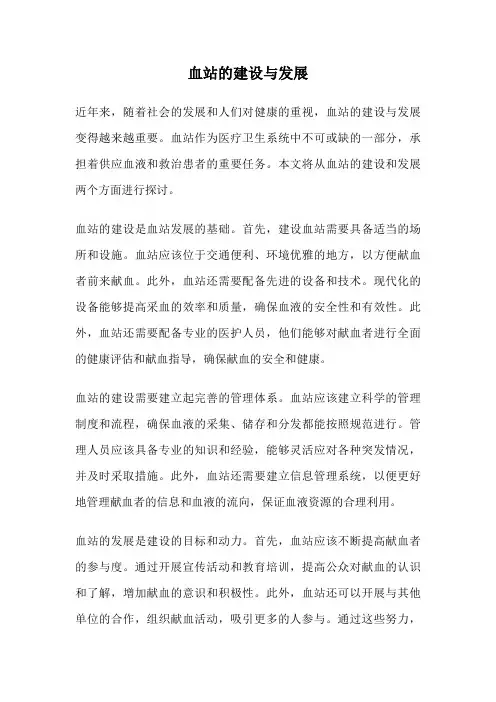 血站的建设与发展

近年来，随着社会的发展和人们对健康的重视，血站的建设与发展变得越来越重要。血站作为医疗卫生系统中不可或缺的一部分，承担着供应血液和救治患者的重要任务。本文将从血站的建设和发展两个方面进行探讨。

血站的建设是血站发展的基础。首先，建设血站需要具备适当的场所和设施。血站应该位于交通便利、环境优雅的地方，以方便献血者前来献血。此外，血站还需要配备先进的设备和技术。现代化的设备能够提高采血的效率和质量，确保血液的安全性和有效性。此外，血站还需要配备专业的医护人员，他们能够对献血者进行全面的健康评估和献血指导，确保献血的安全和健康。

血站的建设需要建立起完善的管理体系。血站应该建立科学的管理制度和流程，确保血液的采集、储存和分发都能按照规范进行。管理人员应该具备专业的知识和经验，能够灵活应对各种突发情况，并及时采取措施。此外，血站还需要建立信息管理系统，以便更好地管理献血者的信息和血液的流向，保证血液资源的合理利用。

血站的发展是建设的目标和动力。首先，血站应该不断提高献血者的参与度。通过开展宣传活动和教育培训，提高公众对献血的认识和了解，增加献血的意识和积极性。此外，血站还可以开展与其他单位的合作，组织献血活动，吸引更多的人参与。通过这些努力，